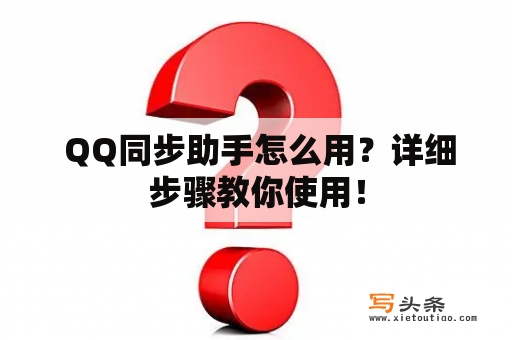 QQ同步助手怎么用？详细步骤教你使用！

写头条
www.xietoutiao.com